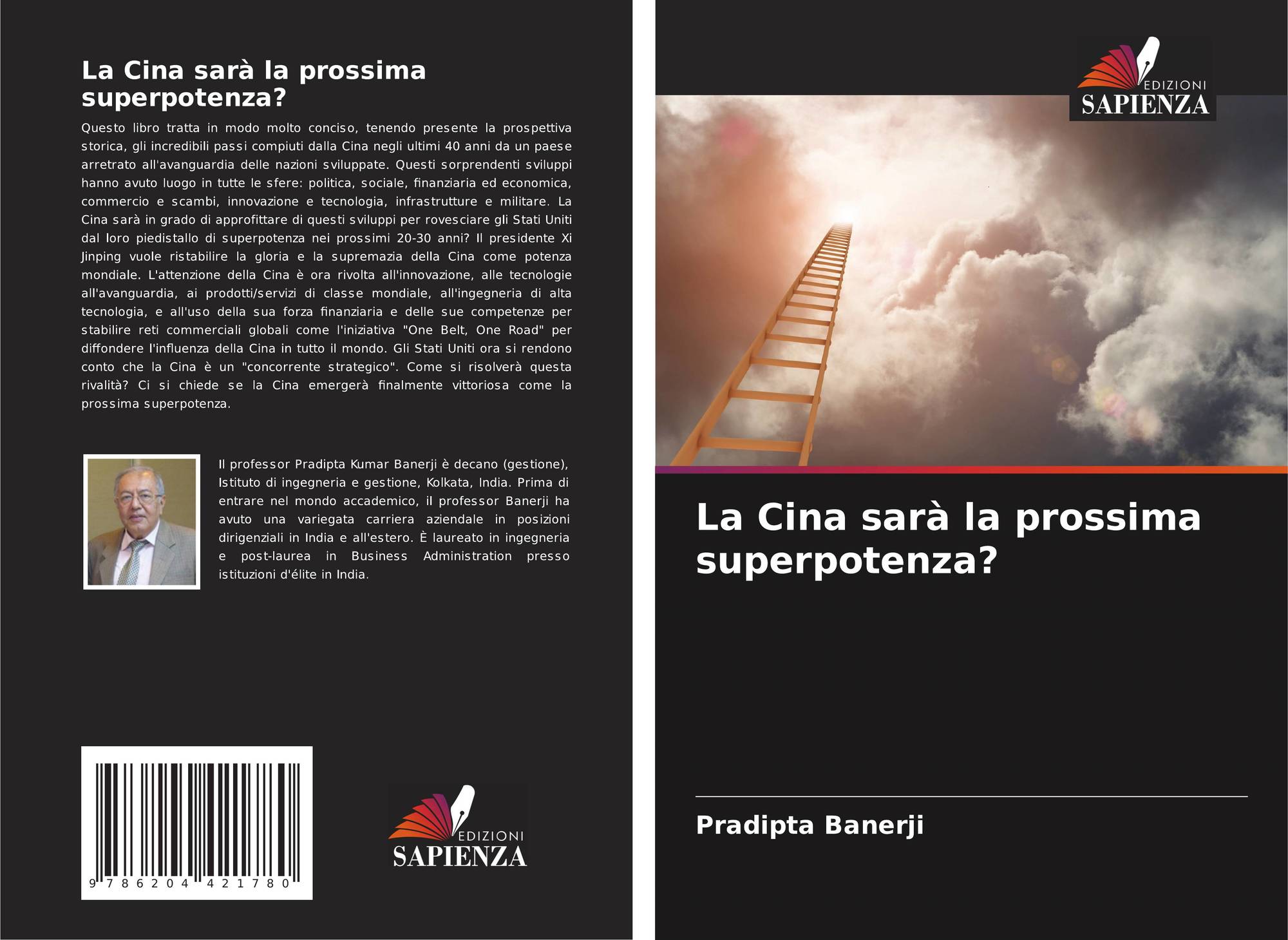 La Cina sarà la prossima superpotenza?

Questo libro tratta in modo molto conciso, tenendo presente la prospettiva storica, gli incredibili passi compiuti dalla Cina negli ultimi 40 anni da un paese arretrato all'avanguardia delle nazioni sviluppate. Questi sorprendenti sviluppi hanno avuto luogo in tutte le sfere: politica, sociale, finanziaria ed economica, commercio e scambi, innovazione e tecnologia, infrastrutture e militare. La Cina sarà in grado di approfittare di questi sviluppi per rovesciare gli Stati Uniti dal loro piedistallo di superpotenza nei prossimi 20-30 anni? Il presidente Xi Jinping vuole ristabilire la gloria e la supremazia della Cina come potenza mondiale. L'attenzione della Cina è ora rivolta all'innovazione, alle tecnologie all'avanguardia, ai prodotti/servizi di classe mondiale, all'ingegneria di alta tecnologia, e all'uso della sua forza finanziaria e delle sue competenze per stabilire reti commerciali globali come l'iniziativa "One Belt, One Road" per diffondere l'influenza della Cina in tutto il mondo. Gli Stati Uniti ora si rendono conto che la Cina è un "concorrente strategico". Come si risolverà questa rivalità? Ci si chiede se la Cina emergerà finalmente vittoriosa come la prossima superpotenza.

Il professor Pradipta Kumar Banerji è decano (gestione), Istituto di ingegneria e gestione, Kolkata, India. Prima di entrare nel mondo accademico, il professor Banerji ha avuto una variegata carriera aziendale in posizioni dirigenziali in India e all'estero. È laureato in ingegneria e post-laurea in Business Administration presso istituzioni d'élite in India.

9 786204 421780

EDIZIONI
SAPIENZA

EDIZIONI
SAPIENZA

La Cina sarà la prossima superpotenza?

Pradipta Banerji